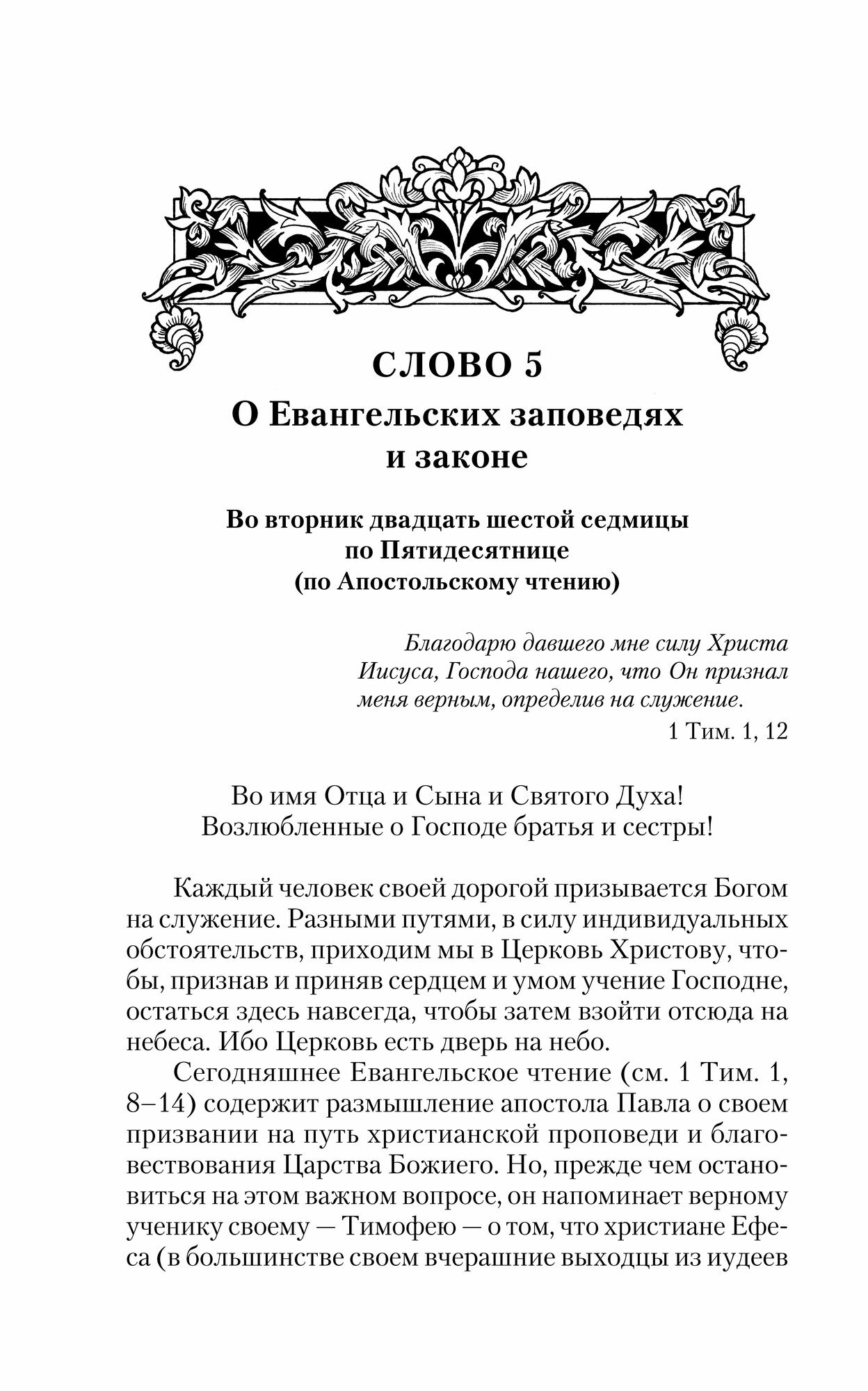 СЛОВО 5
О Евангельских заповедях и законе

Во вторник двадцать шестой седмицы по Пятидесятнице (по Апостольскому чтению)

Благодарю давшего мне силу Христа Иисуса, Господа нашего, что Он признал меня верным, определив на служение.
1 Тим. 1, 12

Во имя Отца и Сына и Святого Духа!
Возлюбленные о Господе братья и сестры!

Каждый человек своей дорогой призывается Богом на служение. Разными путями, в силу индивидуальных обстоятельств, приходим мы в Церковь Христову, чтобы, признав и приняв сердцем и умом учение Господне, остаться здесь навсегда, чтобы затем взойти отсюда на небеса. Ибо Церковь есть дверь на небо.

Сегодняшнее Евангельское чтение (см. 1 Тим. 1, 8–14) содержит размышление апостола Павла о своем призвании на путь христианской проповеди и благовествования Царства Божиего. Но, прежде чем остановиться на этом важном вопросе, он напоминает верному ученику своему — Тимофею — о том, что христиане Ефеса (в большинстве своем вчерашние выходцы из иудеев